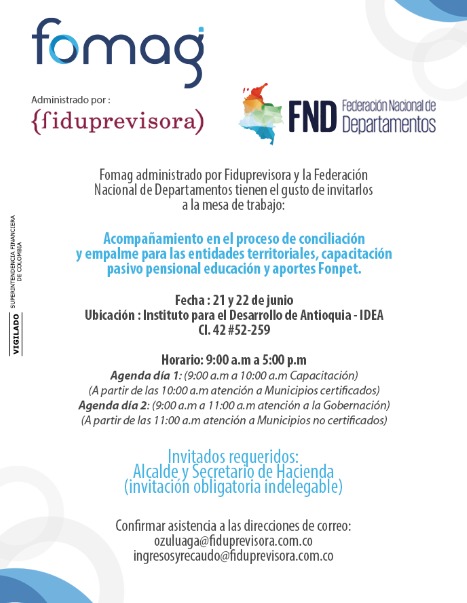 fomag

Administrado por :
{fiduprevisora)

FND Federación Nacional de Departamentos

VIGILADO SUPERINTENDENCIA FINANCIERA DE COLOMBIA

Fomag administrado por Fiduprevisora y la Federación Nacional de Departamentos tienen el gusto de invitarlos a la mesa de trabajo:

Acompañamiento en el proceso de conciliación y empalme para las entidades territoriales, capacitación pasivo pensional educación y aportes Fonpet.

Fecha : 21 y 22 de junio
Ubicación : Instituto para el Desarrollo de Antioquia - IDEA
Cl. 42 #52-259

Horario: 9:00 a.m a 5:00 p.m
Agenda día 1: (9:00 a.m a 10:00 a.m Capacitación)
(A partir de las 10:00 a.m atención a Municipios certificados)
Agenda día 2: (9:00 a.m a 11:00 a.m atención a la Gobernación)
(A partir de las 11:00 a.m atención a Municipios no certificados)

Invitados requeridos:
Alcalde y Secretario de Hacienda
(invitación obligatoria indelegable)

Confirmar asistencia a las direcciones de correo:
ozuluaga@fiduprevisora.com.co
ingresosyrecaudo@fiduprevisora.com.co